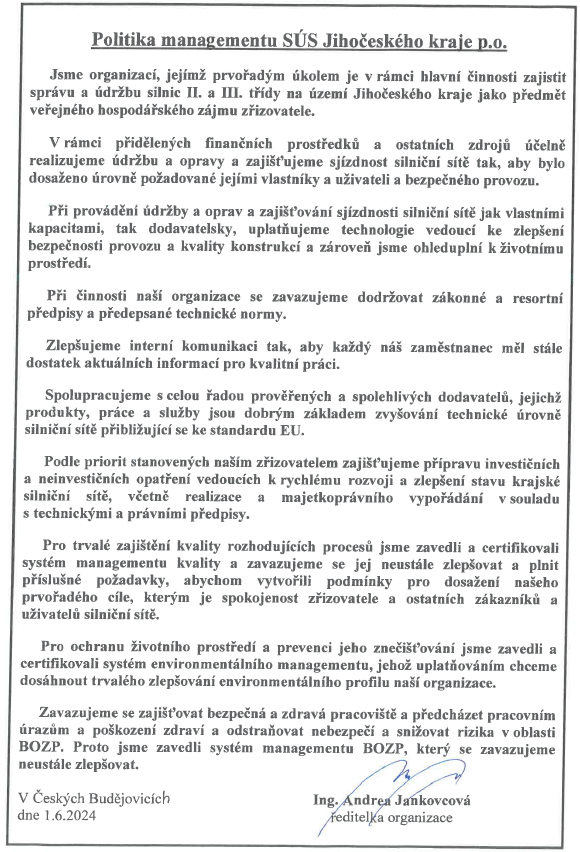 Politika managementu SÚS Jihočeského kraje p.o.

Jsme organizací, jejímž prvořadým úkolem je v rámci hlavní činnosti zajistit správu a údržbu silnic II. a III. třídy na území Jihočeského kraje jako předmět veřejného hospodářského zájmu zřizovatele.

V rámci přidělených finančních prostředků a ostatních zdrojů účelně realizujeme údržbu a opravy a zajišťujeme sjízdnost silniční sítě tak, aby bylo dosaženo úrovně požadované jejími vlastníky a uživateli a bezpečného provozu.

Při provádění údržby a oprav a zajišťování sjízdnosti silniční sítě jak vlastními kapacitami, tak dodavatelsky, uplatňujeme technologie vedoucí ke zlepšení bezpečnosti provozu a kvality konstrukcí a zároveň jsme ohleduplní k životnímu prostředí.

Při činnosti naší organizace se zavazujeme dodržovat zákonné a resortní předpisy a předepsané technické normy.

Zlepšujeme interní komunikaci tak, aby každý náš zaměstnanec měl stále dostatek aktuálních informací pro kvalitní práci.

Spolupracujeme s celou řadou prověřených a spolehlivých dodavatelů, jejichž produkty, práce a služby jsou dobrým základem zvyšování technické úrovně silniční sítě přibližující se ke standardu EU.

Podle priorit stanovených naším zřizovatelem zajišťujeme přípravu investičních a neinvestičních opatření vedoucích k rychlému rozvoji a zlepšení stavu krajské silniční sítě, včetně realizace a majetkoprávního vypořádání v souladu s technickými a právními předpisy.

Pro trvalé zajištění kvality rozhodujících procesů jsme zavedli a certifikovali systém managementu kvality a zavazujeme se jej neustále zlepšovat a plnit příslušné požadavky, abychom vytvořili podmínky pro dosažení našeho prvořadého cíle, kterým je spokojenost zřizovatele a ostatních zákazníků a uživatelů silniční sítě.

Pro ochranu životního prostředí a prevenci jeho znečišťování jsme zavedli a certifikovali systém environmentálního managementu, jehož uplatňováním chceme dosáhnout trvalého zlepšování environmentálního profilu naší organizace.

Zavazujeme se zajišťovat bezpečná a zdravá pracoviště a předcházet pracovním úrazům a poškození zdraví a odstraňovat nebezpečí a snižovat rizika v oblasti BOZP. Proto jsme zavedli systém managementu BOZP, který se zavazujeme neustále zlepšovat.

V Českých Budějovicích
dne 1.6.2024

Ing. Andrea Jankovcová
ředitelka organizace